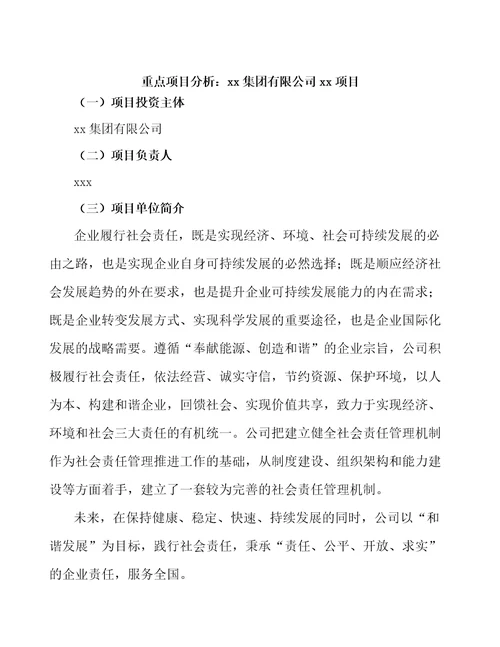 重点项目分析：xx 集团有限公司 xx 项目

（一）项目投资主体

xx 集团有限公司

（二）项目负责人

xxx

（三）项目单位简介

企业履行社会责任，既是实现经济、环境、社会可持续发展的必由之路，也是实现企业自身可持续发展的必然选择；既是顺应经济社会发展趋势的外在要求，也是提升企业可持续发展能力的内在需求；既是企业转变发展方式、实现科学发展的重要途径，也是企业国际化发展的战略需要。遵循“奉献能源、创造和谐”的企业宗旨，公司积极履行社会责任，依法经营、诚实守信，节约资源、保护环境，以人为本、构建和谐企业，回馈社会、实现价值共享，致力于实现经济、环境和社会三大责任的有机统一。公司把建立健全社会责任管理机制作为社会责任管理推进工作的基础，从制度建设、组织架构和能力建设等方面着手，建立了一套较为完善的社会责任管理机制。

未来，在保持健康、稳定、快速、持续发展的同时，公司以“和谐发展”为目标，践行社会责任，秉承“责任、公平、开放、求实”的企业责任，服务全国。